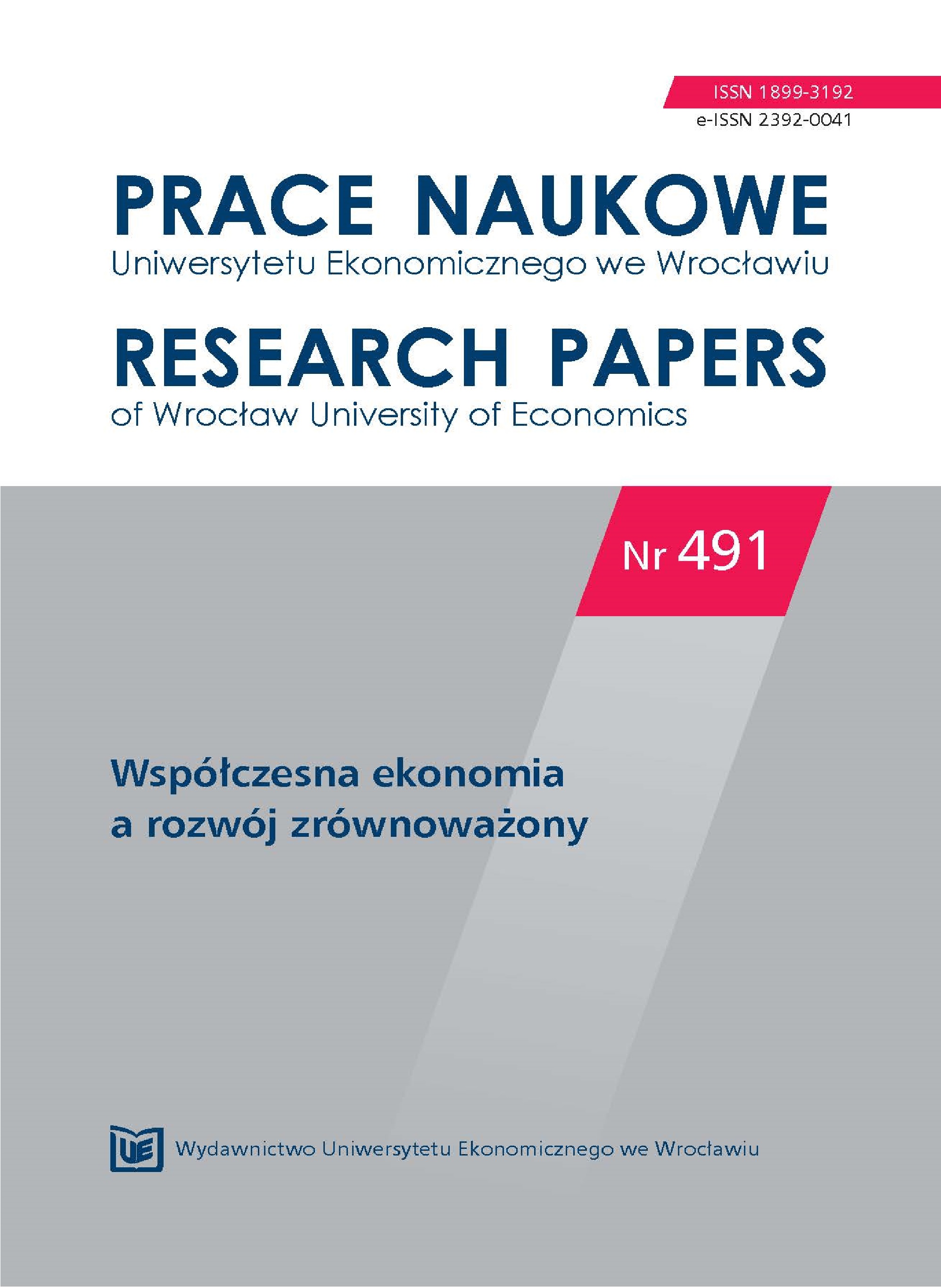 ISSN 1899-3192
e-ISSN 2392-0041

PRACE NAUKOWE
Uniwersytetu Ekonomicznego we Wrocławiu

RESEARCH PAPERS
of Wrocław University of Economics

Nr 491

Współczesna ekonomia a rozwój zrównoważony

UE

Wydawnictwo Uniwersytetu Ekonomicznego we Wrocławiu